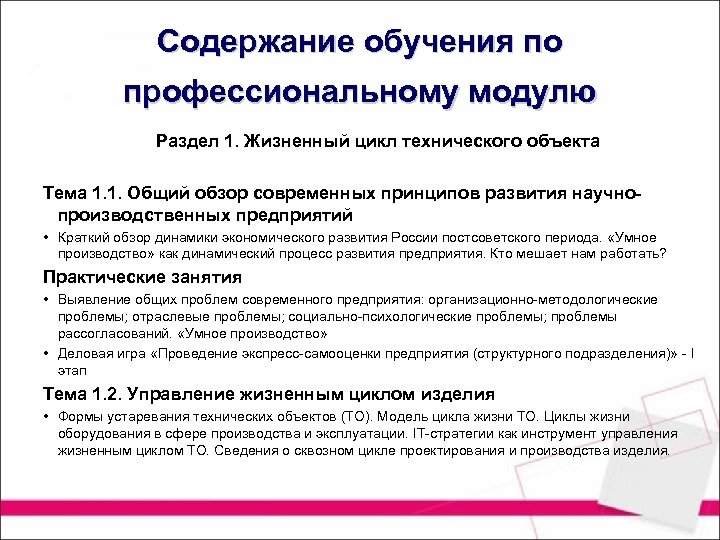 Содержание обучения по профессиональному модулю

Раздел 1. Жизненный цикл технического объекта

Тема 1.1. Общий обзор современных принципов развития научно-производственных предприятий

• Краткий обзор динамики экономического развития России постсоветского периода. «Умное производство» как динамический процесс развития предприятия. Кто мешает нам работать?

Практические занятия

• Выявление общих проблем современного предприятия: организационно-методологические проблемы; отраслевые проблемы; социально-психологические проблемы; проблемы рассогласований. «Умное производство»

• Деловая игра «Проведение экспресс-самооценки предприятия (структурного подразделения)» - I этап

Тема 1.2. Управление жизненным циклом изделия

• Формы устаревания технических объектов (ТО). Модель цикла жизни ТО. Циклы жизни оборудования в сфере производства и эксплуатации. IT-стратегии как инструмент управления жизненным циклом ТО. Сведения о сквозном цикле проектирования и производства изделия.